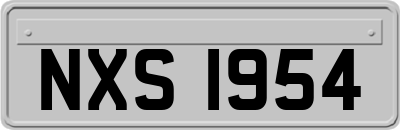 NXS 1954